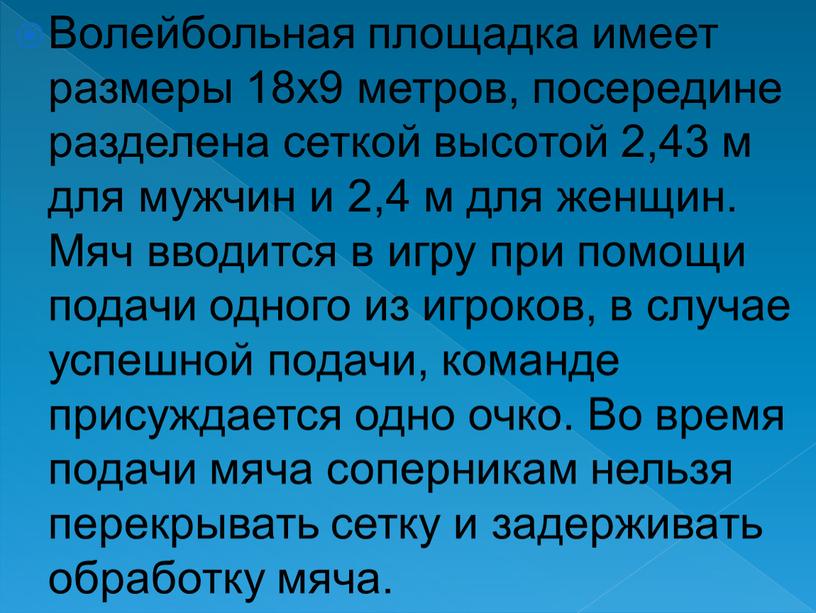 Волейбольная площадка имеет размеры 18х9 метров, посередине разделена сеткой высотой 2,43 м для мужчин и 2,4 м для женщин. Мяч вводится в игру при помощи подачи одного из игроков, в случае успешной подачи, команде присуждается одно очко. Во время подачи мяча соперникам нельзя перекрывать сетку и задерживать обработку мяча.